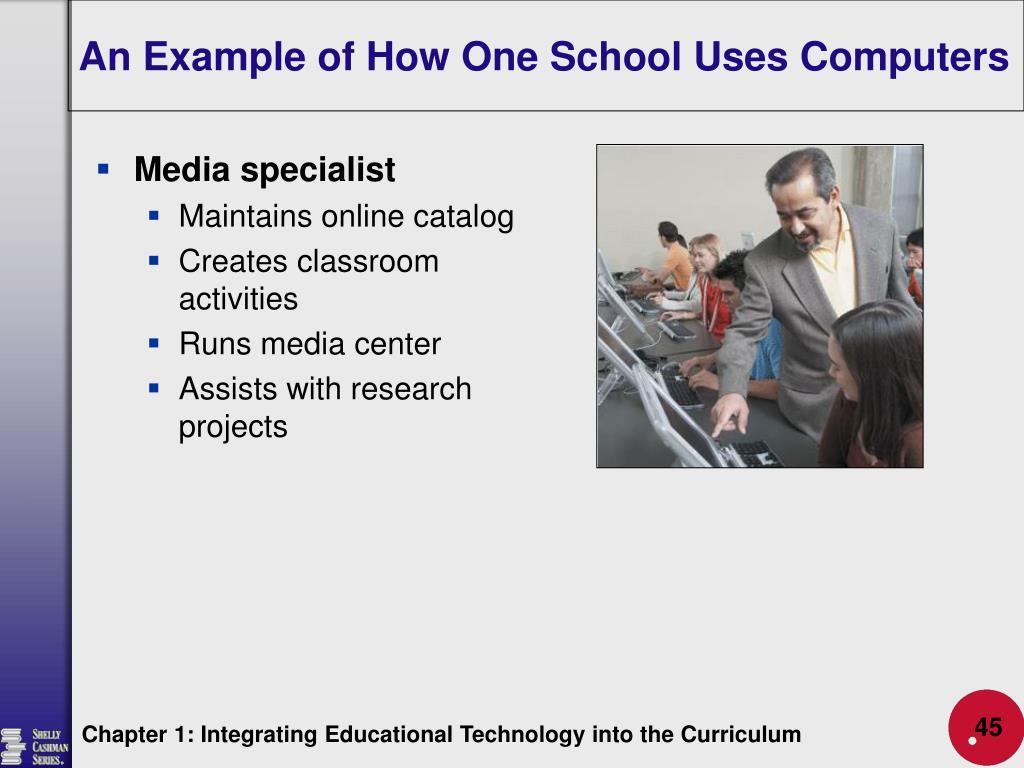 An Example of How One School Uses Computers

- Media specialist
  - Maintains online catalog
  - Creates classroom activities
  - Runs media center
  - Assists with research projects

SHELLY CASHMAN SERIES.

Chapter 1: Integrating Educational Technology into the Curriculum

45